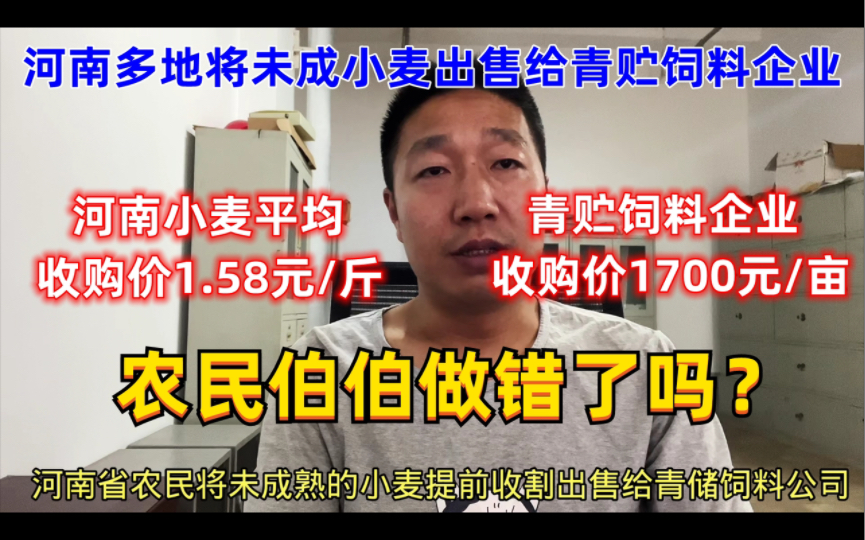 河南多地将未成小麦出售给青贮饲料企业

河南小麦平均
收购价1.58元/斤

青贮饲料企业
收购价1700元/亩

农民伯伯做错了吗？

河南省农民将未成熟的小麦提前收割出售给青储饲料公司